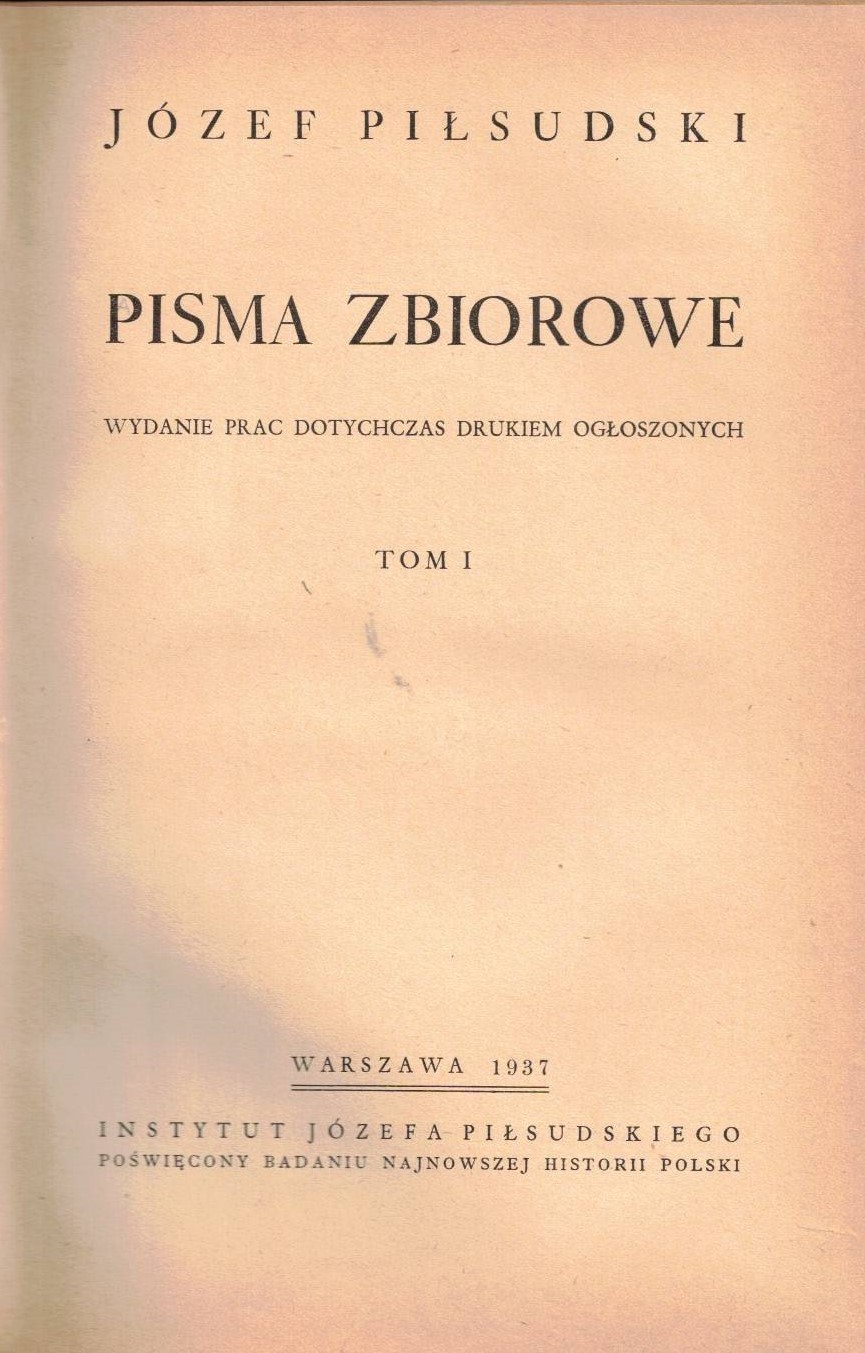 JÓZEF PIŁSUDSKI

PISMA ZBIOROWE

WYDANIE PRAC DOTYCHCZAS DRUKIEM OGŁOSZONYCH

TOM I

WARSZAWA 1937

INSTYTUT JÓZEFA PIŁSUDSKIEGO
POŚWIĘCONY BADANIU NAJNOWSZEJ HISTORII POLSKI